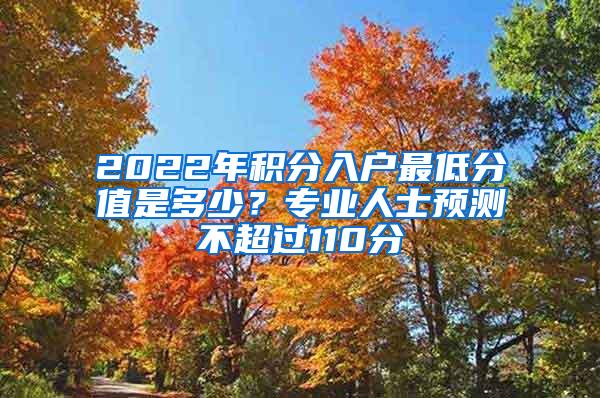 2022年积分入户最低分值是多少？专业人士预测不超过110分